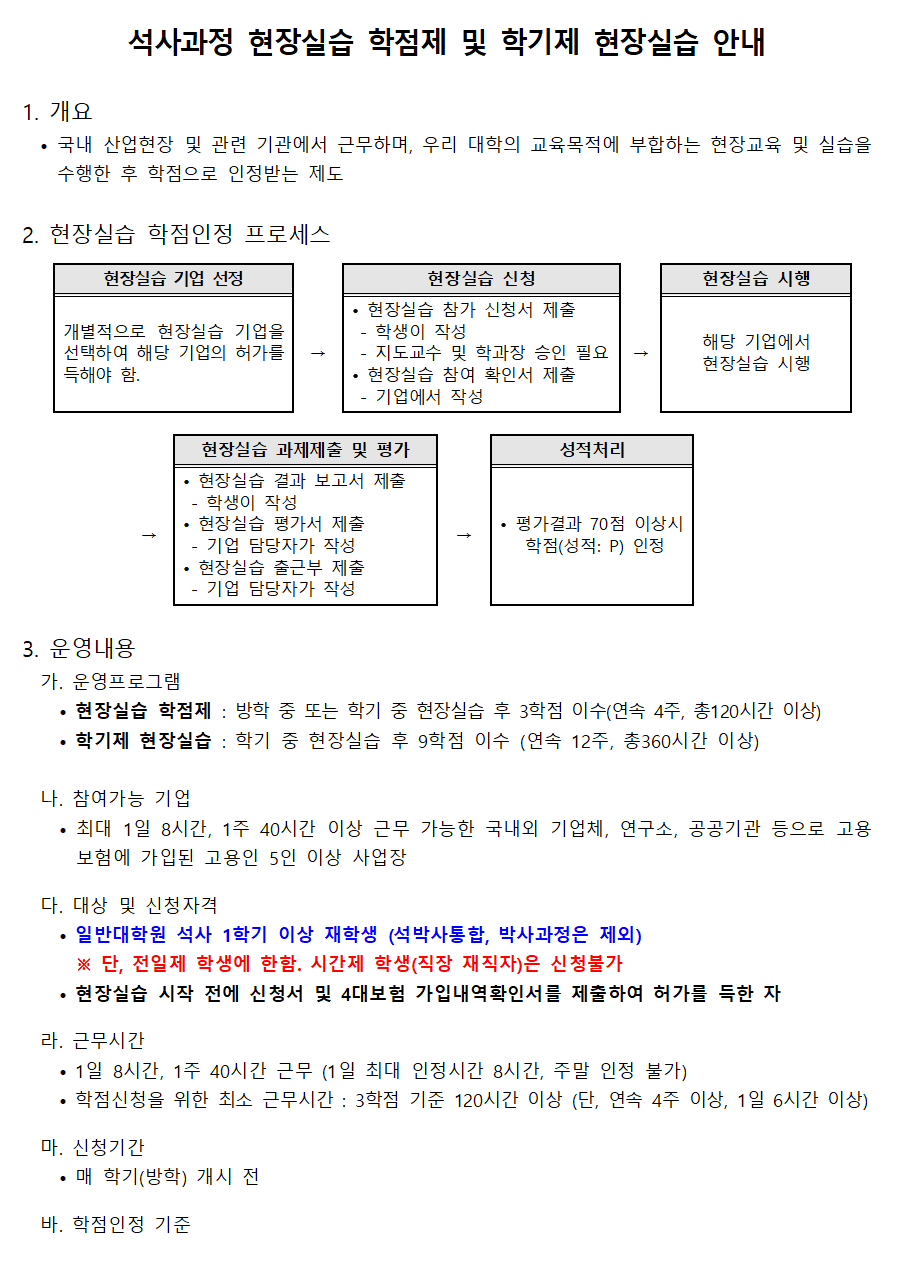 석사과정 현장실습 학점제 및 학기제 현장실습 안내

1. 개요

• 국내 산업현장 및 관련 기관에서 근무하며, 우리 대학의 교육목적에 부합하는 현장교육 및 실습을 수행한 후 학점으로 인정받는 제도

2. 현장실습 학점인정 프로세스

현장실습 기업 선정

개별적으로 현장실습 기업을 선택하여 해당 기업의 허가를 득해야 함.

→

현장실습 신청

• 현장실습 참가 신청서 제출
- 학생이 작성
- 지도교수 및 학과장 승인 필요
• 현장실습 참여 확인서 제출
- 기업에서 작성

→

현장실습 시행

해당 기업에서 현장실습 시행

→

현장실습 과제제출 및 평가

• 현장실습 결과 보고서 제출
- 학생이 작성
• 현장실습 평가서 제출
- 기업 담당자가 작성
• 현장실습 출근부 제출
- 기업 담당자가 작성

→

성적처리

• 평가결과 70점 이상시 학점(성적: P) 인정

3. 운영내용

가. 운영프로그램

• 현장실습 학점제 : 방학 중 또는 학기 중 현장실습 후 3학점 이수(연속 4주, 총120시간 이상)
• 학기제 현장실습 : 학기 중 현장실습 후 9학점 이수 (연속 12주, 총360시간 이상)

나. 참여가능 기업

• 최대 1일 8시간, 1주 40시간 이상 근무 가능한 국내외 기업체, 연구소, 공공기관 등으로 고용보험에 가입된 고용인 5인 이상 사업장

다. 대상 및 신청자격

• 일반대학원 석사 1학기 이상 재학생 (석박사통합, 박사과정은 제외)
※ 단, 전일제 학생에 한함. 시간제 학생(직장 재직자)은 신청불가
• 현장실습 시작 전에 신청서 및 4대보험 가입내역확인서를 제출하여 허가를 득한 자

라. 근무시간

• 1일 8시간, 1주 40시간 근무 (1일 최대 인정시간 8시간, 주말 인정 불가)
• 학점신청을 위한 최소 근무시간 : 3학점 기준 120시간 이상 (단, 연속 4주 이상, 1일 6시간 이상)

마. 신청기간

• 매 학기(방학) 개시 전

바. 학점인정 기준